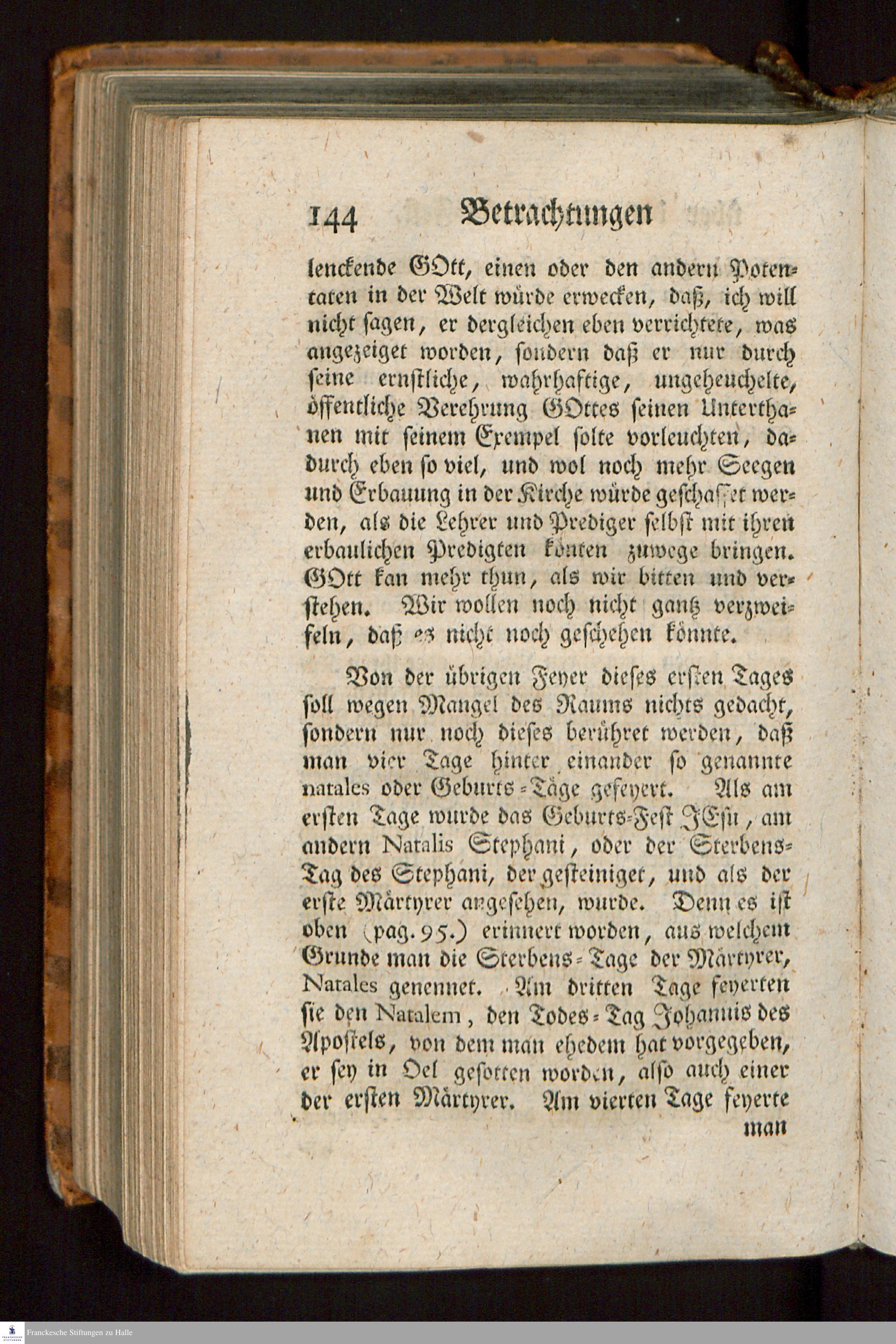 144 Betrachtungen

lenckende GOtt, einen oder den andern Potentaten in der Welt würde erwecken, daß, ich will nicht sagen, er dergleichen eben verrichtete, was angezeiget worden, sondern daß er nur durch seine ernstliche, wahrhaftige, ungeheuchelte, öffentliche Verehrung GOttes seinen Unterthanen mit seinem Exempel solte vorleuchten, dadurch eben so viel, und wol noch mehr Seegen und Erbauung in der Kirche würde geschaffet werden, als die Lehrer und Prediger selbst mit ihren erbaulichen Predigten könten zuwege bringen. GOtt kan mehr thun, als wir bitten und verstehen. Wir wollen noch nicht gantz verzweifeln, daß es nicht noch geschehen könnte.

Von der übrigen Feyer dieses ersten Tages soll wegen Mangel des Raums nichts gedacht, sondern nur noch dieses berühret werden, daß man vier Tage hinter einander so genannte natales oder Geburts-Täge gefeyert. Als am ersten Tage wurde das Geburts-Fest JEsu, am andern Natalis Stephani, oder der Sterbens-Tag des Stephani, der gesteiniget, und als der erste Märtyrer angesehen, wurde. Denn es ist oben (pag. 95.) erinnert worden, aus welchem Grunde man die Sterbens-Tage der Märtyrer, Natales genennet. Am dritten Tage feyerten sie den Natalem, den Todes-Tag Johannis des Apostels, von dem man ehedem hat vorgegeben, er sey in Oel gesotten worden, also auch einer der ersten Märtyrer. Am vierten Tage feyerte man

Franckesche Stiftungen zu Halle